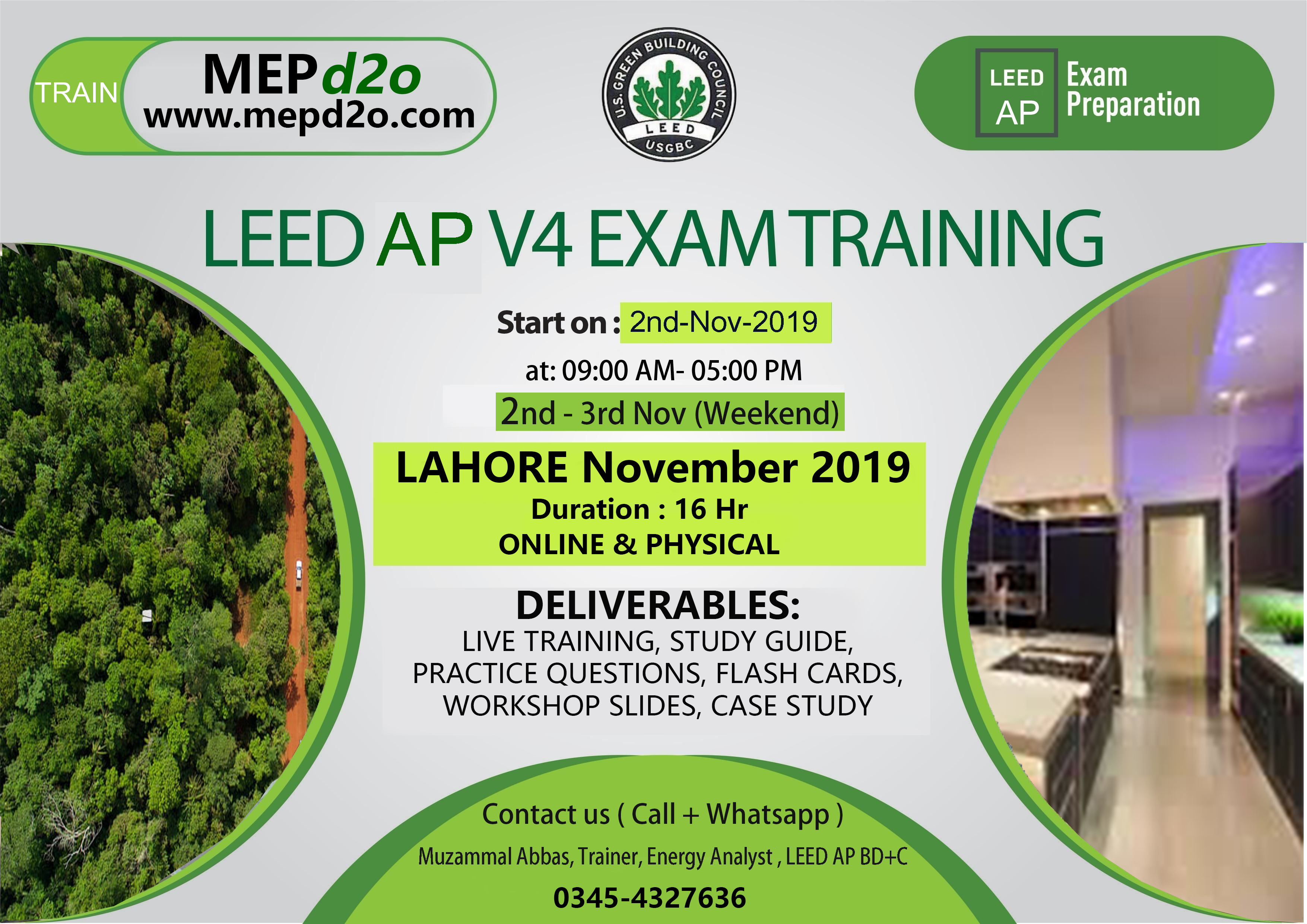 TRAIN MEPd2o www.mepd2o.com

U.S. GREEN BUILDING COUNCIL LEED USGBC

LEED AP Exam Preparation

LEED AP V4 EXAM TRAINING

Start on : 2nd-Nov-2019

at: 09:00 AM- 05:00 PM

2nd - 3rd Nov (Weekend)

LAHORE November 2019

Duration : 16 Hr

ONLINE & PHYSICAL

DELIVERABLES:

LIVE TRAINING, STUDY GUIDE, PRACTICE QUESTIONS, FLASH CARDS, WORKSHOP SLIDES, CASE STUDY

Contact us ( Call + Whatsapp )

Muzammal Abbas, Trainer, Energy Analyst , LEED AP BD+C

0345-4327636